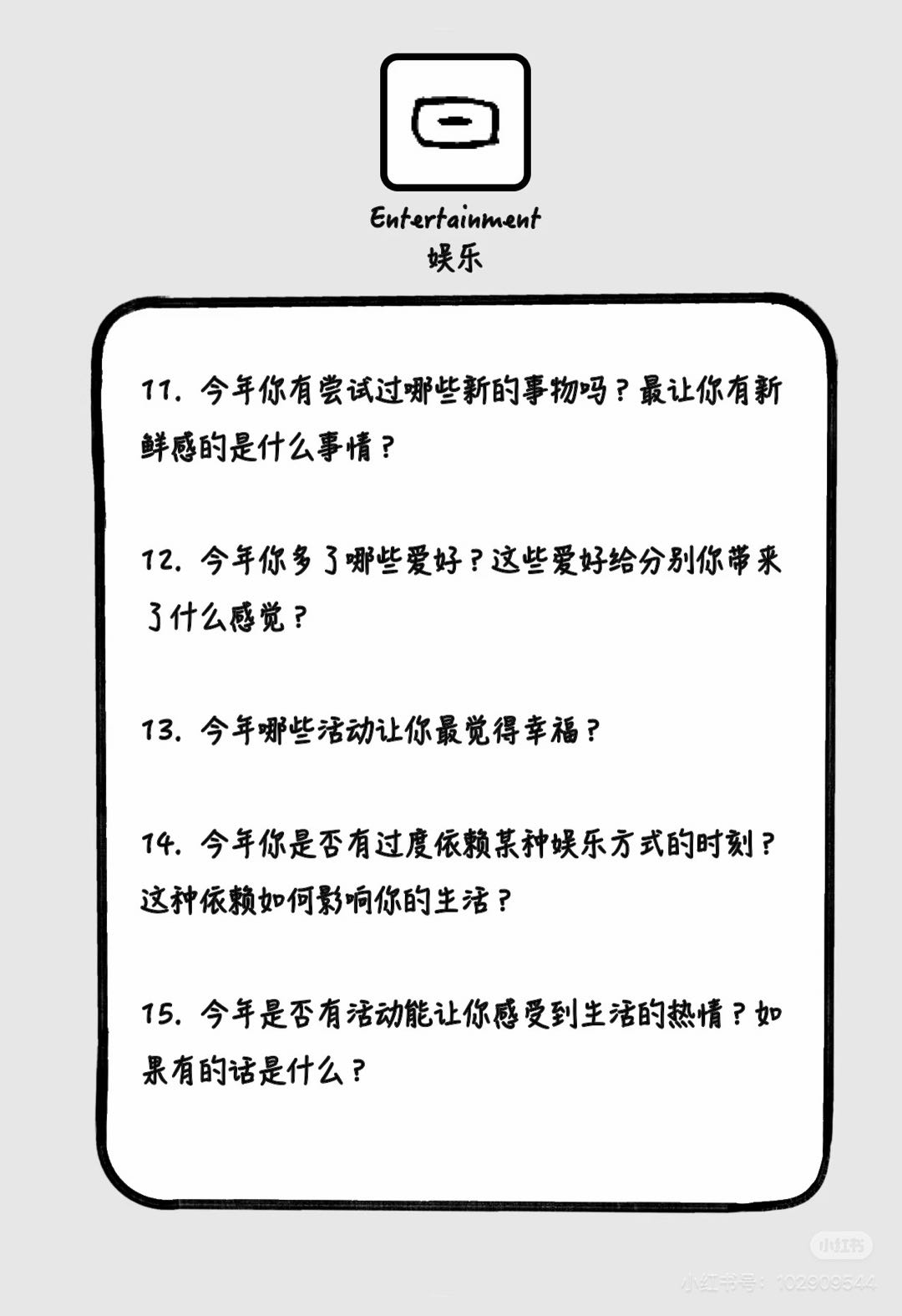 Entertainment
娱乐

11. 今年你有尝试过哪些新的事物吗？最让你有新鲜感的是什么事情？

12. 今年你多了哪些爱好？这些爱好给分别你带来了什么感觉？

13. 今年哪些活动让你最觉得幸福？

14. 今年你是否有过度依赖某种娱乐方式的时刻？这种依赖如何影响你的生活？

15. 今年是否有活动能让你感受到生活的热情？如果有的话是什么？

小红书
小红书号：102909544